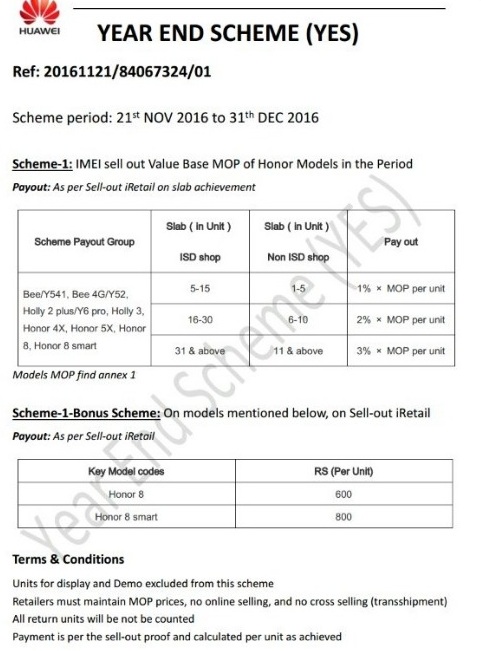 HUAWEI

YEAR END SCHEME (YES)

Ref: 20161121/84067324/01

Scheme period: 21$^{st}$ NOV 2016 to 31$^{th}$ DEC 2016

Scheme-1: IMEI sell out Value Base MOP of Honor Models in the Period

Payout: As per Sell-out iRetail on slab achievement

| Scheme Payout Group | Slab ( in Unit ) ISD shop | Slab ( in Unit ) Non ISD shop | Pay out |
|---|---|---|---|
| Bee/Y541, Bee 4G/Y52, Holly 2 plus/Y6 pro, Holly 3, Honor 4X, Honor 5X, Honor 8, Honor 8 smart | 5-15 | 1-5 | 1% × MOP per unit |
| | 16-30 | 6-10 | 2% × MOP per unit |
| | 31 & above | 11 & above | 3% × MOP per unit |

Models MOP find annex 1

Scheme-1-Bonus Scheme: On models mentioned below, on Sell-out iRetail

Payout: As per Sell-out iRetail

| Key Model codes | RS (Per Unit) |
|---|---|
| Honor 8 | 600 |
| Honor 8 smart | 800 |

Year End Scheme (YES)

Terms & Conditions

Units for display and Demo excluded from this scheme

Retailers must maintain MOP prices, no online selling, and no cross selling (transshipment)

All return units will be not be counted

Payment is per the sell-out proof and calculated per unit as achieved